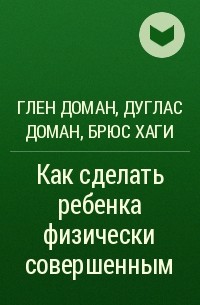 ГЛЕН ДОМАН, ДУГЛАС ДОМАН, БРЮС ХАГИ

Как сделать ребенка физически совершенным